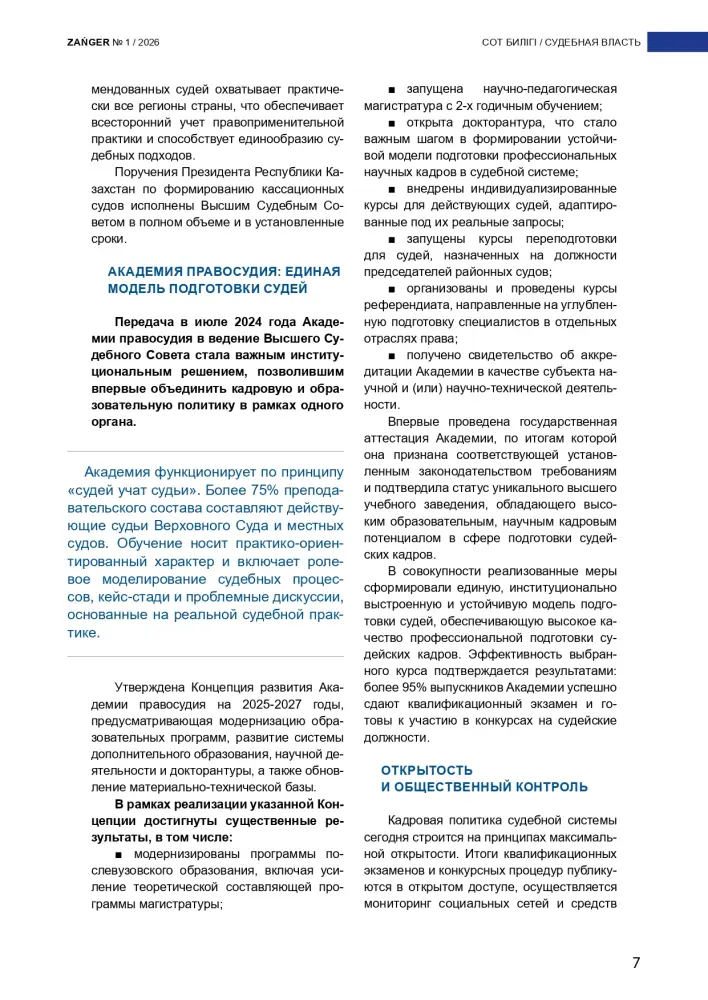 ZAŃGER № 1 / 2026

СОТ БИЛІГІ / СУДЕБНАЯ ВЛАСТЬ

мендованных судей охватывает практически все регионы страны, что обеспечивает всесторонний учет правоприменительной практики и способствует единообразию судебных подходов.

Поручения Президента Республики Казахстан по формированию кассационных судов исполнены Высшим Судебным Советом в полном объеме и в установленные сроки.

АКАДЕМИЯ ПРАВОСУДИЯ: ЕДИНАЯ МОДЕЛЬ ПОДГОТОВКИ СУДЕЙ

Передача в июле 2024 года Академии правосудия в ведение Высшего Судебного Совета стала важным институциональным решением, позволившим впервые объединить кадровую и образовательную политику в рамках одного органа.

Академия функционирует по принципу «судей учат судьи». Более 75% преподавательского состава составляют действующие судьи Верховного Суда и местных судов. Обучение носит практико-ориентированный характер и включает ролевое моделирование судебных процессов, кейс-стади и проблемные дискуссии, основанные на реальной судебной практике.

Утверждена Концепция развития Академии правосудия на 2025-2027 годы, предусматривающая модернизацию образовательных программ, развитие системы дополнительного образования, научной деятельности и докторантуры, а также обновление материально-технической базы.

В рамках реализации указанной Концепции достигнуты существенные результаты, в том числе:

■ модернизированы программы послевузовского образования, включая усиление теоретической составляющей программы магистратуры;

■ запущена научно-педагогическая магистратура с 2-х годичным обучением;

■ открыта докторантура, что стало важным шагом в формировании устойчивой модели подготовки профессиональных научных кадров в судебной системе;

■ внедрены индивидуализированные курсы для действующих судей, адаптированные под их реальные запросы;

■ запущены курсы переподготовки для судей, назначенных на должности председателей районных судов;

■ организованы и проведены курсы референдиата, направленные на углубленную подготовку специалистов в отдельных отраслях права;

■ получено свидетельство об аккредитации Академии в качестве субъекта научной и (или) научно-технической деятельности.

Впервые проведена государственная аттестация Академии, по итогам которой она признана соответствующей установленным законодательством требованиям и подтвердила статус уникального высшего учебного заведения, обладающего высоким образовательным, научным кадровым потенциалом в сфере подготовки судейских кадров.

В совокупности реализованные меры сформировали единую, институционально выстроенную и устойчивую модель подготовки судей, обеспечивающую высокое качество профессиональной подготовки судейских кадров. Эффективность выбранного курса подтверждается результатами: более 95% выпускников Академии успешно сдают квалификационный экзамен и готовы к участию в конкурсах на судейские должности.

ОТКРЫТОСТЬ И ОБЩЕСТВЕННЫЙ КОНТРОЛЬ

Кадровая политика судебной системы сегодня строится на принципах максимальной открытости. Итоги квалификационных экзаменов и конкурсных процедур публикуются в открытом доступе, осуществляется мониторинг социальных сетей и средств

7